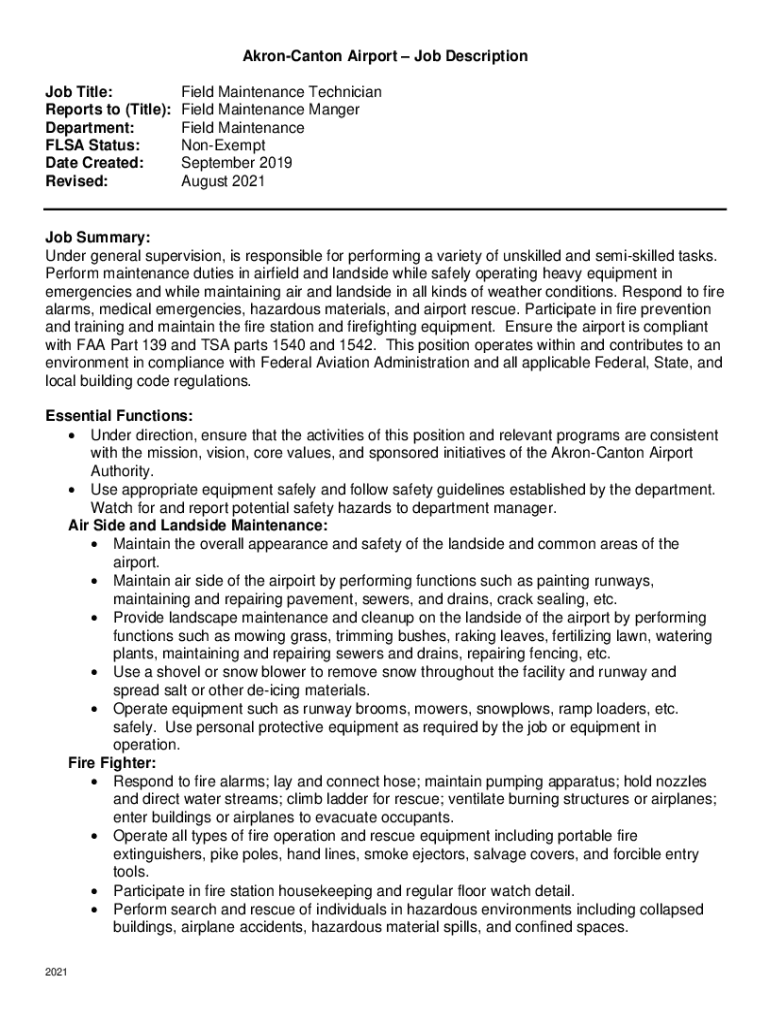 Akron-Canton Airport – Job Description

Job Title: Field Maintenance Technician
Reports to (Title): Field Maintenance Manger
Department: Field Maintenance
FLSA Status: Non-Exempt
Date Created: September 2019
Revised: August 2021

Job Summary:
Under general supervision, is responsible for performing a variety of unskilled and semi-skilled tasks. Perform maintenance duties in airfield and landside while safely operating heavy equipment in emergencies and while maintaining air and landside in all kinds of weather conditions. Respond to fire alarms, medical emergencies, hazardous materials, and airport rescue. Participate in fire prevention and training and maintain the fire station and firefighting equipment. Ensure the airport is compliant with FAA Part 139 and TSA parts 1540 and 1542. This position operates within and contributes to an environment in compliance with Federal Aviation Administration and all applicable Federal, State, and local building code regulations.

Essential Functions:
• Under direction, ensure that the activities of this position and relevant programs are consistent with the mission, vision, core values, and sponsored initiatives of the Akron-Canton Airport Authority.
• Use appropriate equipment safely and follow safety guidelines established by the department. Watch for and report potential safety hazards to department manager.
Air Side and Landside Maintenance:
• Maintain the overall appearance and safety of the landside and common areas of the airport.
• Maintain air side of the airpoirt by performing functions such as painting runways, maintaining and repairing pavement, sewers, and drains, crack sealing, etc.
• Provide landscape maintenance and cleanup on the landside of the airport by performing functions such as mowing grass, trimming bushes, raking leaves, fertilizing lawn, watering plants, maintaining and repairing sewers and drains, repairing fencing, etc.
• Use a shovel or snow blower to remove snow throughout the facility and runway and spread salt or other de-icing materials.
• Operate equipment such as runway brooms, mowers, snowplows, ramp loaders, etc. safely. Use personal protective equipment as required by the job or equipment in operation.
Fire Fighter:
• Respond to fire alarms; lay and connect hose; maintain pumping apparatus; hold nozzles and direct water streams; climb ladder for rescue; ventilate burning structures or airplanes; enter buildings or airplanes to evacuate occupants.
• Operate all types of fire operation and rescue equipment including portable fire extinguishers, pike poles, hand lines, smoke ejectors, salvage covers, and forcible entry tools.
• Participate in fire station housekeeping and regular floor watch detail.
• Perform search and rescue of individuals in hazardous environments including collapsed buildings, airplane accidents, hazardous material spills, and confined spaces.

2021